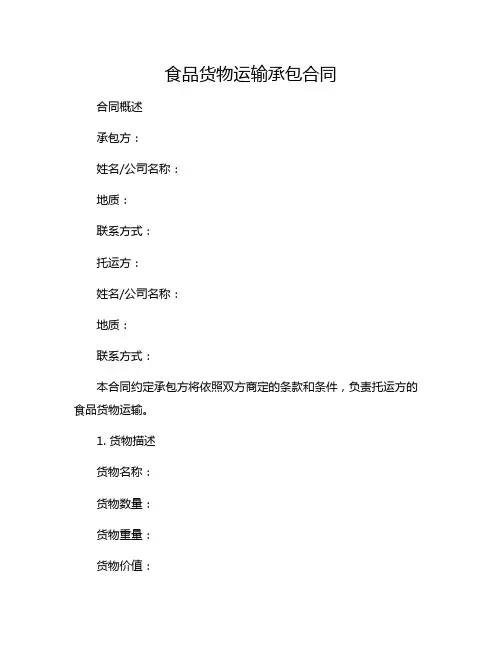 食品货物运输承包合同

合同概述

承包方：

姓名/公司名称：

地质：

联系方式：

托运方：

姓名/公司名称：

地质：

联系方式：

本合同约定承包方将依照双方商定的条款和条件，负责托运方的食品货物运输。

1. 货物描述

货物名称：

货物数量：

货物重量：

货物价值：